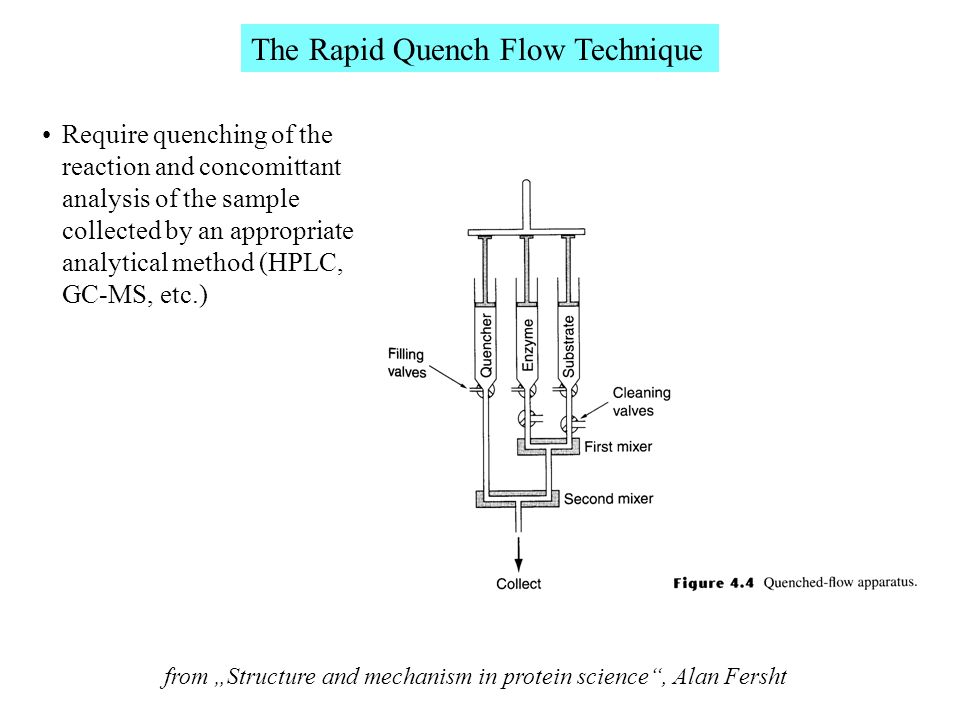 The Rapid Quench Flow Technique

• Require quenching of the reaction and concomittant analysis of the sample collected by an appropriate analytical method (HPLC, GC-MS, etc.)

Filling valves

Quencher

Enzyme

Substrate

Cleaning valves

First mixer

Second mixer

Collect

Figure 4.4 Quenched-flow apparatus.

from „Structure and mechanism in protein science“, Alan Fersht